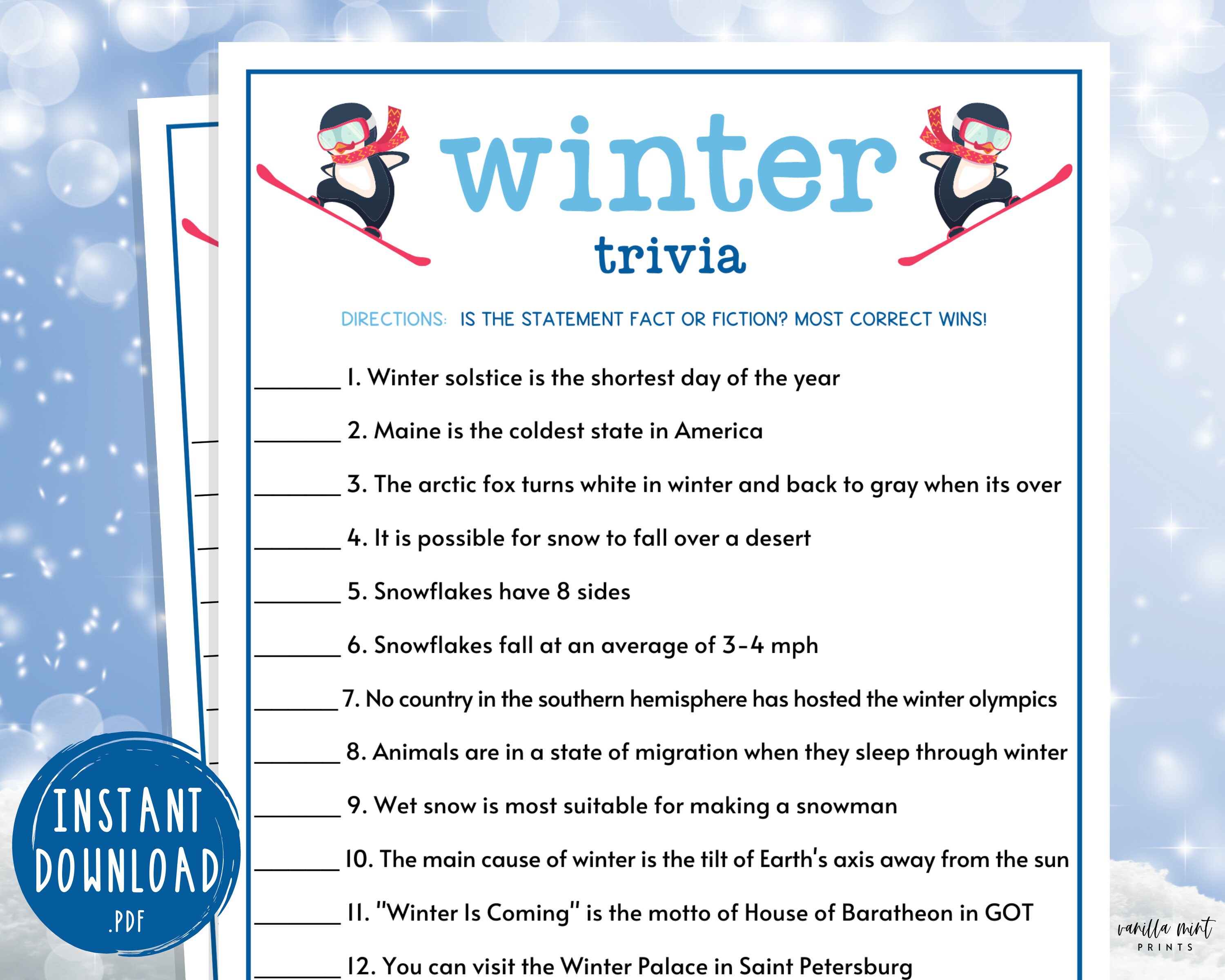 winter
trivia

DIRECTIONS: IS THE STATEMENT FACT OR FICTION? MOST CORRECT WINS!

________ 1. Winter solstice is the shortest day of the year

________ 2. Maine is the coldest state in America

________ 3. The arctic fox turns white in winter and back to gray when its over

________ 4. It is possible for snow to fall over a desert

________ 5. Snowflakes have 8 sides

________ 6. Snowflakes fall at an average of 3-4 mph

________ 7. No country in the southern hemisphere has hosted the winter olympics

________ 8. Animals are in a state of migration when they sleep through winter

________ 9. Wet snow is most suitable for making a snowman

________ 10. The main cause of winter is the tilt of Earth's axis away from the sun

________ 11. "Winter Is Coming" is the motto of House of Baratheon in GOT

________ 12. You can visit the Winter Palace in Saint Petersburg

INSTANT DOWNLOAD .PDF

vanilla mint PRINTS